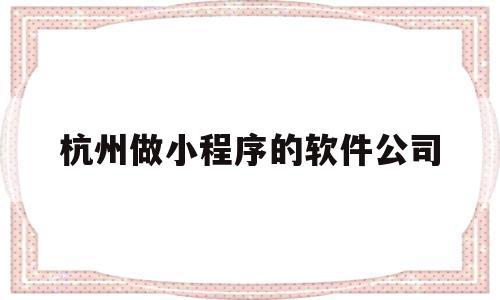 杭州做小程序的软件公司